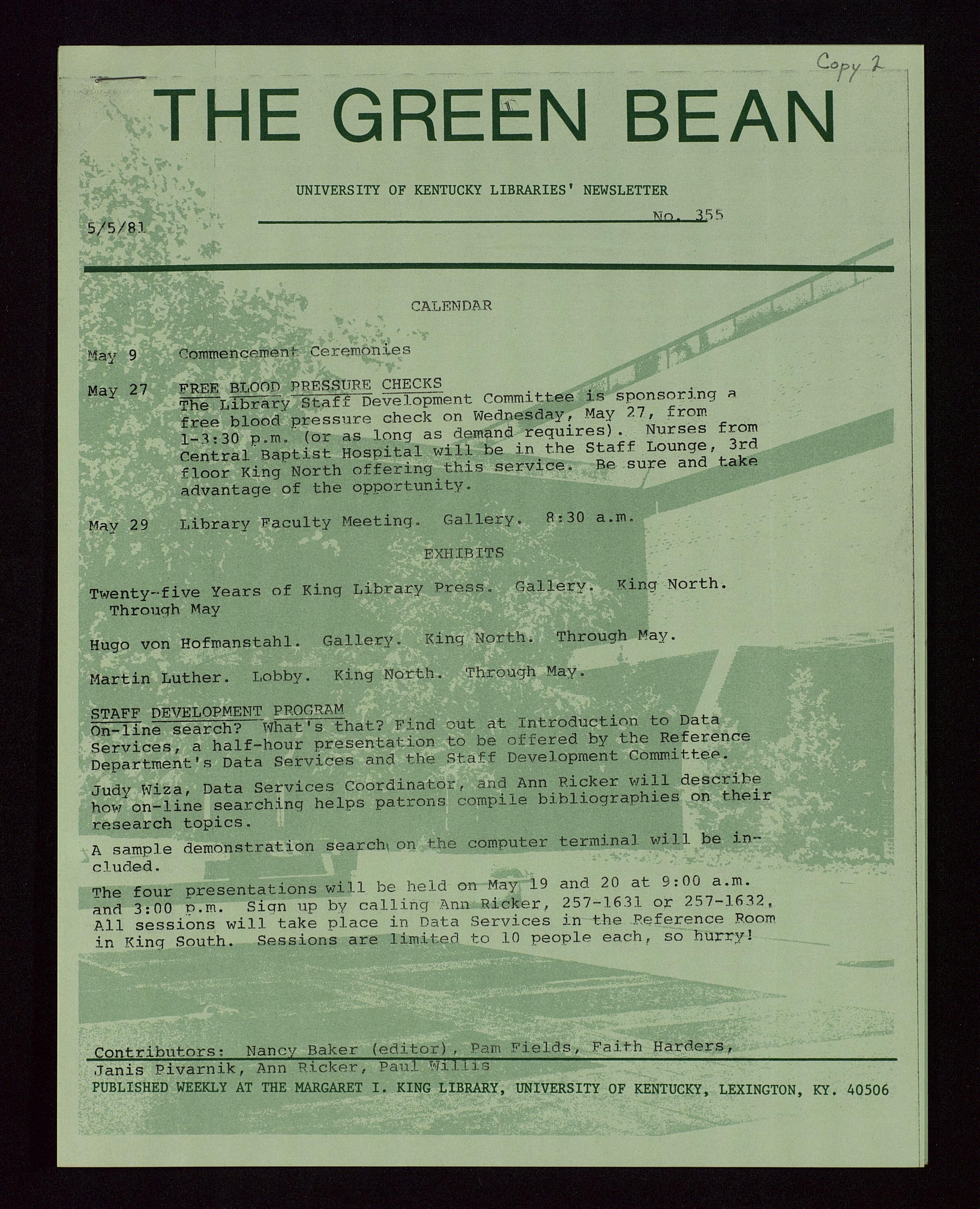 Copy 2

THE GREEN BEAN

UNIVERSITY OF KENTUCKY LIBRARIES' NEWSLETTER

5/5/81

No. 355

CALENDAR

May 9 Commencement Ceremonies

May 27 FREE BLOOD PRESSURE CHECKS
The Library Staff Development Committee is sponsoring a free blood pressure check on Wednesday, May 27, from 1-3:30 p.m. (or as long as demand requires). Nurses from Central Baptist Hospital will be in the Staff Lounge, 3rd floor King North offering this service. Be sure and take advantage of the opportunity.

May 29 Library Faculty Meeting. Gallery. 8:30 a.m.

EXHIBITS

Twenty-five Years of King Library Press. Gallery. King North. Through May

Hugo von Hofmanstahl. Gallery. King North. Through May.

Martin Luther. Lobby. King North. Through May.

STAFF DEVELOPMENT PROGRAM
On-line search? What's that? Find out at Introduction to Data Services, a half-hour presentation to be offered by the Reference Department's Data Services and the Staff Development Committee.

Judy Wiza, Data Services Coordinator, and Ann Ricker will describe how on-line searching helps patrons compile bibliographies on their research topics.

A sample demonstration search on the computer terminal will be included.

The four presentations will be held on May 19 and 20 at 9:00 a.m. and 3:00 p.m. Sign up by calling Ann Ricker, 257-1631 or 257-1632. All sessions will take place in Data Services in the Reference Room in King South. Sessions are limited to 10 people each, so hurry!

Contributors: Nancy Baker (editor), Pam Fields, Faith Harders, Janis Pivarnik, Ann Ricker, Paul Willis

PUBLISHED WEEKLY AT THE MARGARET I. KING LIBRARY, UNIVERSITY OF KENTUCKY, LEXINGTON, KY. 40506